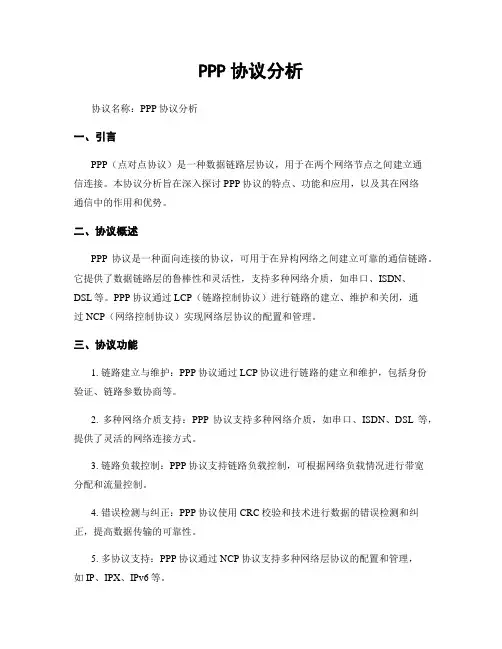 PPP 协议分析

协议名称：PPP 协议分析

一、引言

PPP（点对点协议）是一种数据链路层协议，用于在两个网络节点之间建立通信连接。本协议分析旨在深入探讨 PPP 协议的特点、功能和应用，以及其在网络通信中的作用和优势。

二、协议概述

PPP 协议是一种面向连接的协议，可用于在异构网络之间建立可靠的通信链路。它提供了数据链路层的鲁棒性和灵活性，支持多种网络介质，如串口、ISDN、DSL 等。PPP 协议通过 LCP（链路控制协议）进行链路的建立、维护和关闭，通过 NCP（网络控制协议）实现网络层协议的配置和管理。

三、协议功能

1. 链路建立与维护：PPP 协议通过 LCP 协议进行链路的建立和维护，包括身份验证、链路参数协商等。

2. 多种网络介质支持：PPP 协议支持多种网络介质，如串口、ISDN、DSL 等，提供了灵活的网络连接方式。

3. 链路负载控制：PPP 协议支持链路负载控制，可根据网络负载情况进行带宽分配和流量控制。

4. 错误检测与纠正：PPP 协议使用 CRC 校验和技术进行数据的错误检测和纠正，提高数据传输的可靠性。

5. 多协议支持：PPP 协议通过 NCP 协议支持多种网络层协议的配置和管理，如 IP、IPX、IPv6 等。